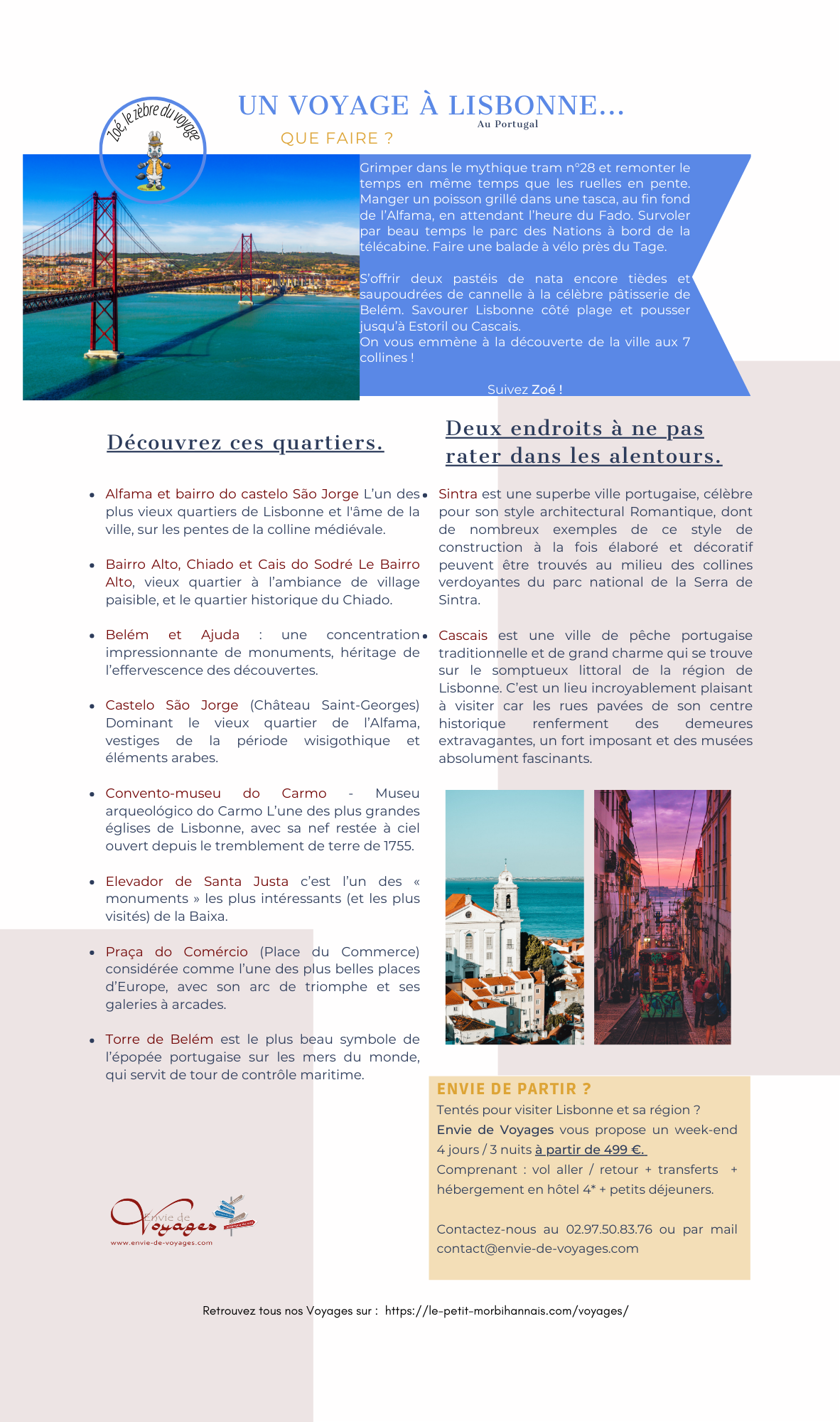 Zoé, le zèbre du voyage

UN VOYAGE À LISBONNE...
Au Portugal

QUE FAIRE ?

Grimper dans le mythique tram n°28 et remonter le temps en même temps que les ruelles en pente. Manger un poisson grillé dans une tasca, au fin fond de l'Alfama, en attendant l'heure du Fado. Survoler par beau temps le parc des Nations à bord de la télécabine. Faire une balade à vélo près du Tage.

S'offrir deux pastéis de nata encore tièdes et saupoudrées de cannelle à la célèbre pâtisserie de Belém. Savourer Lisbonne côté plage et pousser jusqu'à Estoril ou Cascais.
On vous emmène à la découverte de la ville aux 7 collines !

Suivez Zoé !

Découvrez ces quartiers.

- Alfama et bairro do castelo São Jorge L'un des plus vieux quartiers de Lisbonne et l'âme de la ville, sur les pentes de la colline médiévale.

- Bairro Alto, Chiado et Cais do Sodré Le Bairro Alto, vieux quartier à l'ambiance de village paisible, et le quartier historique du Chiado.

- Belém et Ajuda : une concentration impressionnante de monuments, héritage de l'effervescence des découvertes.

- Castelo São Jorge (Château Saint-Georges) Dominant le vieux quartier de l'Alfama, vestiges de la période wisigothique et éléments arabes.

- Convento-museu do Carmo - Museu arqueológico do Carmo L'une des plus grandes églises de Lisbonne, avec sa nef restée à ciel ouvert depuis le tremblement de terre de 1755.

- Elevador de Santa Justa c'est l'un des « monuments » les plus intéressants (et les plus visités) de la Baixa.

- Praça do Comércio (Place du Commerce) considérée comme l'une des plus belles places d'Europe, avec son arc de triomphe et ses galeries à arcades.

- Torre de Belém est le plus beau symbole de l'épopée portugaise sur les mers du monde, qui servit de tour de contrôle maritime.

Deux endroits à ne pas rater dans les alentours.

- Sintra est une superbe ville portugaise, célèbre pour son style architectural Romantique, dont de nombreux exemples de ce style de construction à la fois élaboré et décoratif peuvent être trouvés au milieu des collines verdoyantes du parc national de la Serra de Sintra.

- Cascais est une ville de pêche portugaise traditionnelle et de grand charme qui se trouve sur le somptueux littoral de la région de Lisbonne. C'est un lieu incroyablement plaisant à visiter car les rues pavées de son centre historique renferment des demeures extravagantes, un fort imposant et des musées absolument fascinants.

ENVIE DE PARTIR ?
Tentés pour visiter Lisbonne et sa région ?
Envie de Voyages vous propose un week-end 4 jours / 3 nuits à partir de 499 €.
Comprenant : vol aller / retour + transferts + hébergement en hôtel 4* + petits déjeuners.

Contactez-nous au 02.97.50.83.76 ou par mail contact@envie-de-voyages.com

Envie de Voyages
www.envie-de-voyages.com

Retrouvez tous nos Voyages sur : https://le-petit-morbihannais.com/voyages/